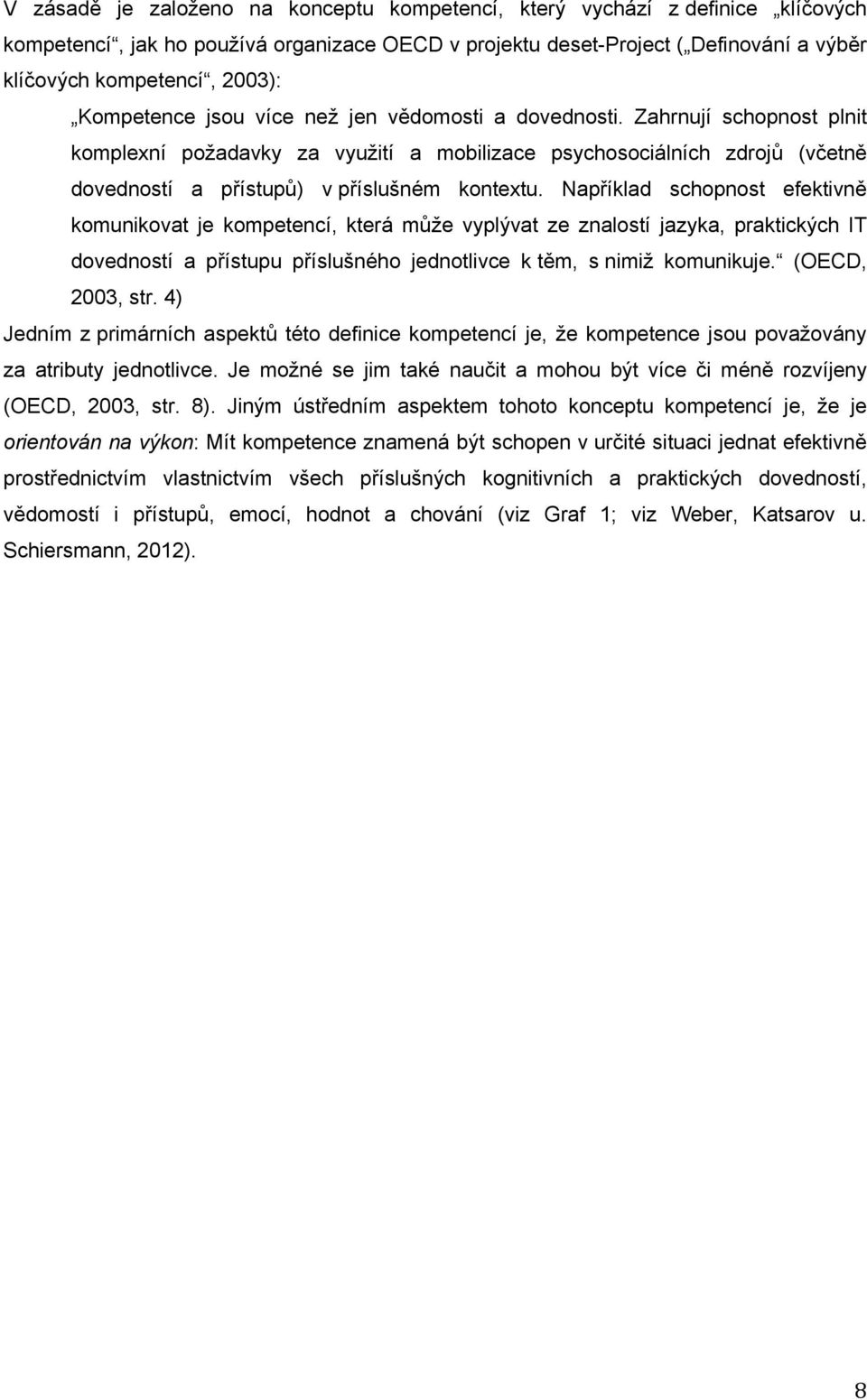 V zásadě je založeno na konceptu kompetencí, který vychází z definice „klíčových kompetencí“, jak ho používá organizace OECD v projektu deset-Project („Definování a výběr klíčových kompetencí“, 2003):

„Kompetence jsou více než jen vědomosti a dovednosti. Zahrnují schopnost plnit komplexní požadavky za využití a mobilizace psychosociálních zdrojů (včetně dovedností a přístupů) v příslušném kontextu. Například schopnost efektivně komunikovat je kompetencí, která může vyplývat ze znalostí jazyka, praktických IT dovedností a přístupu příslušného jednotlivce k těm, s nimiž komunikuje.“ (OECD, 2003, str. 4)

Jedním z primárních aspektů této definice kompetencí je, že kompetence jsou považovány za atributy jednotlivce. Je možné se jim také naučit a mohou být více či méně rozvíjeny (OECD, 2003, str. 8). Jiným ústředním aspektem tohoto konceptu kompetencí je, že je orientován na výkon: Mít kompetence znamená být schopen v určité situaci jednat efektivně prostřednictvím vlastnictvím všech příslušných kognitivních a praktických dovedností, vědomostí i přístupů, emocí, hodnot a chování (viz Graf 1; viz Weber, Katsarov u. Schiersmann, 2012).

8